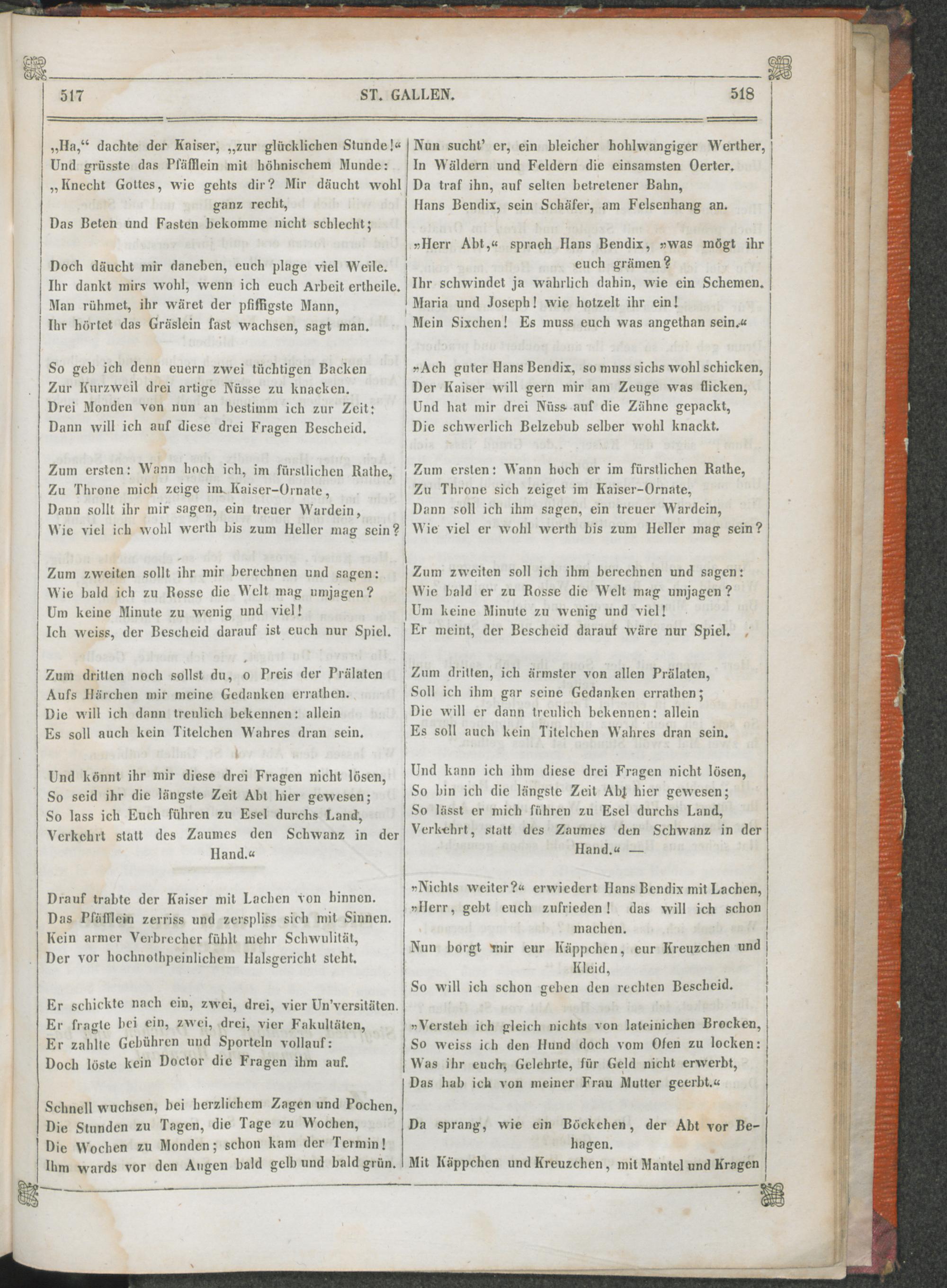 517 ST. GALLEN. 518

„Ha,“ dachte der Kaiser, „zur glücklichen Stunde!«
Und grüsste das Pfäfflein mit höhnischem Munde:
„Knecht Gottes, wie gehts dir? Mir däucht wohl ganz recht,
Das Beten und Fasten bekomme nicht schlecht;

Doch däucht mir daneben, euch plage viel Weile.
Ihr dankt mirs wohl, wenn ich euch Arbeit ertheile.
Man rühmet, ihr wäret der pfiffigste Mann,
Ihr hörtet das Gräslein fast wachsen, sagt man.

So geb ich denn euern zwei tüchtigen Backen
Zur Kurzweil drei artige Nüsse zu knacken.
Drei Monden von nun an bestimm ich zur Zeit:
Dann will ich auf diese drei Fragen Bescheid.

Zum ersten: Wann hoch ich, im fürstlichen Rathe,
Zu Throne mich zeige im Kaiser-Ornate,
Dann sollt ihr mir sagen, ein treuer Wardein,
Wie viel ich wohl werth bis zum Heller mag sein?

Zum zweiten sollt ihr mir berechnen und sagen:
Wie bald ich zu Rosse die Welt mag umjagen?
Um keine Minute zu wenig und viel!
Ich weiss, der Bescheid darauf ist euch nur Spiel.

Zum dritten noch sollst du, o Preis der Prälaten
Aufs Härchen mir meine Gedanken errathen.
Die will ich dann treulich bekennen: allein
Es soll auch kein Titelchen Wahres dran sein.

Und könnt ihr mir diese drei Fragen nicht lösen,
So seid ihr die längste Zeit Abt hier gewesen;
So lass ich Euch führen zu Esel durchs Land,
Verkehrt statt des Zaumes den Schwanz in der Hand.«

Drauf trabte der Kaiser mit Lachen von hinnen.
Das Pfäfflein zerriss und zerspliss sich mit Sinnen.
Kein armer Verbrecher fühlt mehr Schwulität,
Der vor hochnothpeinlichem Halsgericht steht.

Er schickte nach ein, zwei, drei, vier Un'versitäten.
Er fragte bei ein, zwei, drei, vier Fakultäten,
Er zahlte Gebühren und Sporteln vollauf:
Doch löste kein Doctor die Fragen ihm auf.

Schnell wuchsen, bei herzlichem Zagen und Pochen,
Die Stunden zu Tagen, die Tage zu Wochen,
Die Wochen zu Monden; schon kam der Termin!
Ihm wards vor den Augen bald gelb und bald grün.

Nun sucht' er, ein bleicher hohlwangiger Werther,
In Wäldern und Feldern die einsamsten Oerter.
Da traf ihn, auf selten betretener Bahn,
Hans Bendix, sein Schäfer, am Felsenhang an.

»Herr Abt,« sprach Hans Bendix, »was mögt ihr euch grämen?
Ihr schwindet ja wahrlich dahin, wie ein Schemen.
Maria und Joseph! wie hotzelt ihr ein!
Mein Sixchen! Es muss euch was angethan sein.«

»Ach guter Hans Bendix, so muss sichs wohl schicken,
Der Kaiser will gern mir am Zeuge was flicken,
Und hat mir drei Nüss auf die Zähne gepackt,
Die schwerlich Belzebub selber wohl knackt.

Zum ersten: Wann hoch er im fürstlichen Rathe,
Zu Throne sich zeiget im Kaiser-Ornate,
Dann soll ich ihm sagen, ein treuer Wardein,
Wie viel er wohl werth bis zum Heller mag sein?

Zum zweiten soll ich ihm berechnen und sagen:
Wie bald er zu Rosse die Welt mag umjagen?
Um keine Minute zu wenig und viel!
Er meint, der Bescheid darauf wäre nur Spiel.

Zum dritten, ich ärmster von allen Prälaten,
Soll ich ihm gar seine Gedanken errathen;
Die will er dann treulich bekennen: allein
Es soll auch kein Titelchen Wahres dran sein.

Und kann ich ihm diese drei Fragen nicht lösen,
So bin ich die längste Zeit Abt hier gewesen;
So lässt er mich führen zu Esel durchs Land,
Verkehrt, statt des Zaumes den Schwanz in der Hand.« —

»Nichts weiter?« erwiedert Hans Bendix mit Lachen,
»Herr, gebt euch zufrieden! das will ich schon machen.
Nun borgt mir eur Käppchen, eur Kreuzchen und Kleid,
So will ich schon geben den rechten Bescheid.

»Versteh ich gleich nichts von lateinichen Brocken,
So weiss ich den Hund doch vom Ofen zu locken:
Was ihr euch, Gelehrte, für Geld nicht erwerbt,
Das hab ich von meiner Frau Mutter geerbt.«

Da sprang, wie ein Böckchen, der Abt vor Behagen.
Mit Käppchen und Kreuzchen, mit Mantel und Kragen